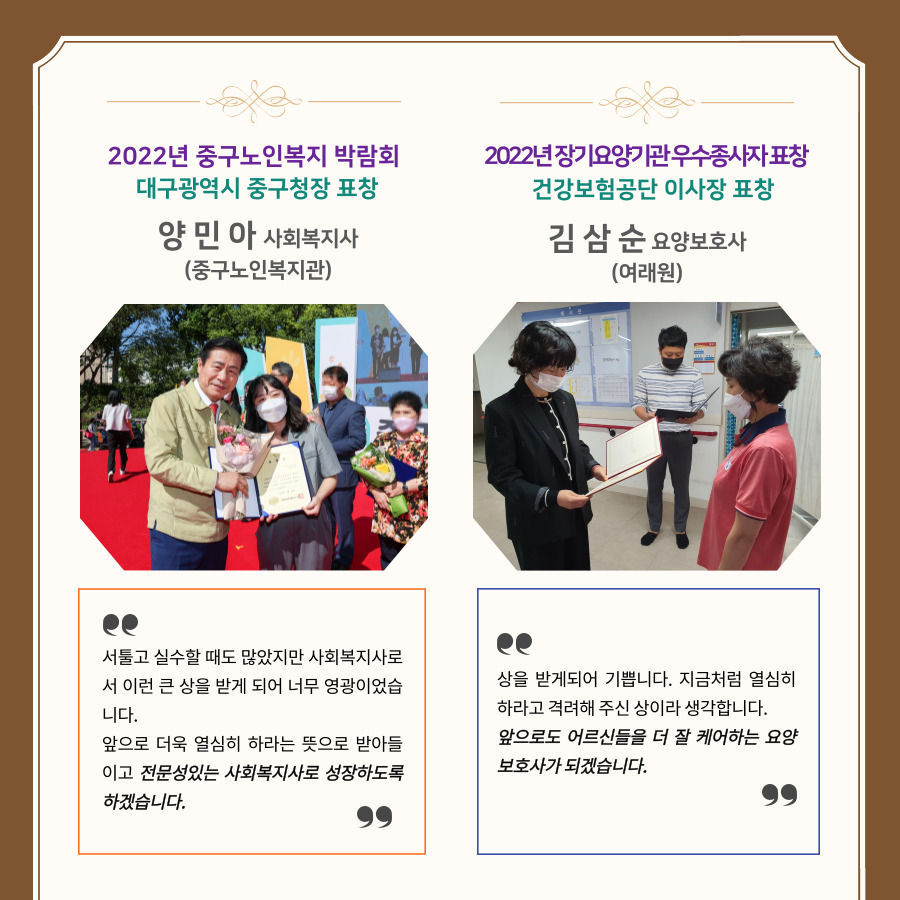 2022년 중구노인복지 박람회
대구광역시 중구청장 표창

양 민 아 사회복지사
(중구노인복지관)

서툴고 실수할 때도 많았지만 사회복지사로서 이런 큰 상을 받게 되어 너무 영광이었습니다.
앞으로 더욱 열심히 하라는 뜻으로 받아들이고 전문성있는 사회복지사로 성장하도록 하겠습니다.

2022년 장기요양기관 우수종사자 표창
건강보험공단 이사장 표창

김 삼 순 요양보호사
(여래원)

상을 받게되어 기쁩니다. 지금처럼 열심히 하라고 격려해 주신 상이라 생각합니다.
앞으로도 어르신들을 더 잘 케어하는 요양보호사가 되겠습니다.